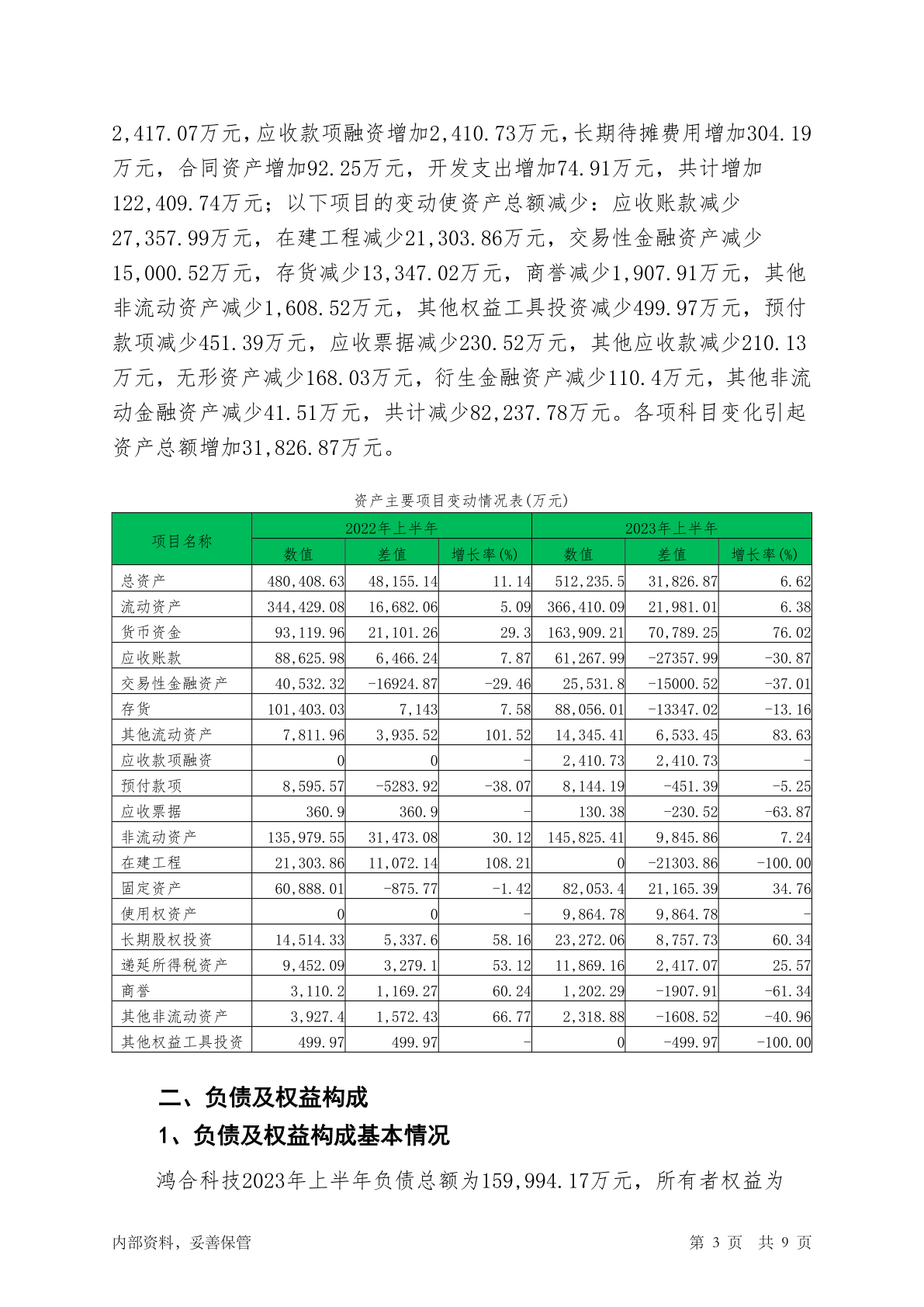 2,417.07万元，应收款项融资增加2,410.73万元，长期待摊费用增加304.19万元，合同资产增加92.25万元，开发支出增加74.91万元，共计增加122,409.74万元；以下项目的变动使资产总额减少：应收账款减少27,357.99万元，在建工程减少21,303.86万元，交易性金融资产减少15,000.52万元，存货减少13,347.02万元，商誉减少1,907.91万元，其他非流动资产减少1,608.52万元，其他权益工具投资减少499.97万元，预付款项减少451.39万元，应收票据减少230.52万元，其他应收款减少210.13万元，无形资产减少168.03万元，衍生金融资产减少110.4万元，其他非流动金融资产减少41.51万元，共计减少82,237.78万元。各项科目变化引起资产总额增加31,826.87万元。

资产主要项目变动情况表(万元)

| 项目名称 | 2022年上半年 | | | 2023年上半年 | | |
|---|---|---|---|---|---|---|
| | 数值 | 差值 | 增长率(%) | 数值 | 差值 | 增长率(%) |
| 总资产 | 480,408.63 | 48,155.14 | 11.14 | 512,235.5 | 31,826.87 | 6.62 |
| 流动资产 | 344,429.08 | 16,682.06 | 5.09 | 366,410.09 | 21,981.01 | 6.38 |
| 货币资金 | 93,119.96 | 21,101.26 | 29.3 | 163,909.21 | 70,789.25 | 76.02 |
| 应收账款 | 88,625.98 | 6,466.24 | 7.87 | 61,267.99 | -27357.99 | -30.87 |
| 交易性金融资产 | 40,532.32 | -16924.87 | -29.46 | 25,531.8 | -15000.52 | -37.01 |
| 存货 | 101,403.03 | 7,143 | 7.58 | 88,056.01 | -13347.02 | -13.16 |
| 其他流动资产 | 7,811.96 | 3,935.52 | 101.52 | 14,345.41 | 6,533.45 | 83.63 |
| 应收款项融资 | 0 | 0 | - | 2,410.73 | 2,410.73 | - |
| 预付款项 | 8,595.57 | -5283.92 | -38.07 | 8,144.19 | -451.39 | -5.25 |
| 应收票据 | 360.9 | 360.9 | - | 130.38 | -230.52 | -63.87 |
| 非流动资产 | 135,979.55 | 31,473.08 | 30.12 | 145,825.41 | 9,845.86 | 7.24 |
| 在建工程 | 21,303.86 | 11,072.14 | 108.21 | 0 | -21303.86 | -100.00 |
| 固定资产 | 60,888.01 | -875.77 | -1.42 | 82,053.4 | 21,165.39 | 34.76 |
| 使用权资产 | 0 | 0 | - | 9,864.78 | 9,864.78 | - |
| 长期股权投资 | 14,514.33 | 5,337.6 | 58.16 | 23,272.06 | 8,757.73 | 60.34 |
| 递延所得税资产 | 9,452.09 | 3,279.1 | 53.12 | 11,869.16 | 2,417.07 | 25.57 |
| 商誉 | 3,110.2 | 1,169.27 | 60.24 | 1,202.29 | -1907.91 | -61.34 |
| 其他非流动资产 | 3,927.4 | 1,572.43 | 66.77 | 2,318.88 | -1608.52 | -40.96 |
| 其他权益工具投资 | 499.97 | 499.97 | - | 0 | -499.97 | -100.00 |

二、负债及权益构成

1、负债及权益构成基本情况

鸿合科技2023年上半年负债总额为159,994.17万元，所有者权益为

内部资料，妥善保管 第 3 页 共 9 页